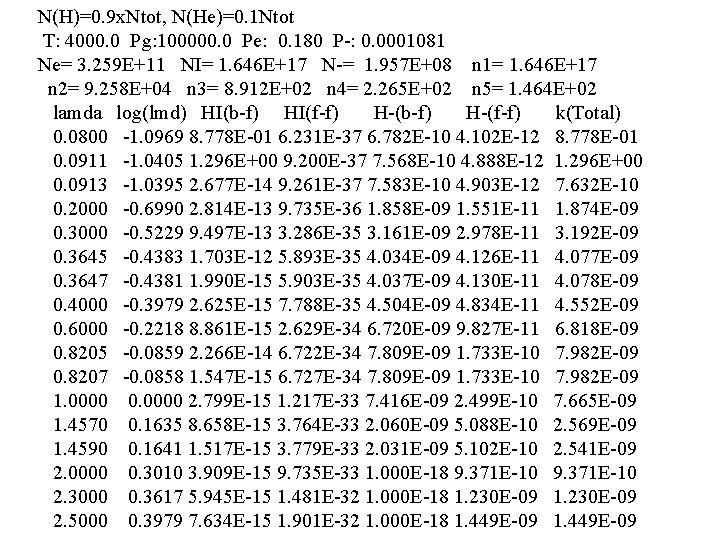 N(H)=0.9xNtot, N(He)=0.1Ntot
T: 4000.0 Pg:100000.0 Pe: 0.180 P-: 0.0001081
Ne= 3.259E+11 NI= 1.646E+17 N-= 1.957E+08 n1= 1.646E+17
n2= 9.258E+04 n3= 8.912E+02 n4= 2.265E+02 n5= 1.464E+02

| lamda | log(lmd) | HI(b-f) | HI(f-f) | H-(b-f) | H-(f-f) | k(Total) |
|---|---|---|---|---|---|---|
| 0.0800 | -1.0969 | 8.778E-01 | 6.231E-37 | 6.782E-10 | 4.102E-12 | 8.778E-01 |
| 0.0911 | -1.0405 | 1.296E+00 | 9.200E-37 | 7.568E-10 | 4.888E-12 | 1.296E+00 |
| 0.0913 | -1.0395 | 2.677E-14 | 9.261E-37 | 7.583E-10 | 4.903E-12 | 7.632E-10 |
| 0.2000 | -0.6990 | 2.814E-13 | 9.735E-36 | 1.858E-09 | 1.551E-11 | 1.874E-09 |
| 0.3000 | -0.5229 | 9.497E-13 | 3.286E-35 | 3.161E-09 | 2.978E-11 | 3.192E-09 |
| 0.3645 | -0.4383 | 1.703E-12 | 5.893E-35 | 4.034E-09 | 4.126E-11 | 4.077E-09 |
| 0.3647 | -0.4381 | 1.990E-15 | 5.903E-35 | 4.037E-09 | 4.130E-11 | 4.078E-09 |
| 0.4000 | -0.3979 | 2.625E-15 | 7.788E-35 | 4.504E-09 | 4.834E-11 | 4.552E-09 |
| 0.6000 | -0.2218 | 8.861E-15 | 2.629E-34 | 6.720E-09 | 9.827E-11 | 6.818E-09 |
| 0.8205 | -0.0859 | 2.266E-14 | 6.722E-34 | 7.809E-09 | 1.733E-10 | 7.982E-09 |
| 0.8207 | -0.0858 | 1.547E-15 | 6.727E-34 | 7.809E-09 | 1.733E-10 | 7.982E-09 |
| 1.0000 | 0.0000 | 2.799E-15 | 1.217E-33 | 7.416E-09 | 2.499E-10 | 7.665E-09 |
| 1.4570 | 0.1635 | 8.658E-15 | 3.764E-33 | 2.060E-09 | 5.088E-10 | 2.569E-09 |
| 1.4590 | 0.1641 | 1.517E-15 | 3.779E-33 | 2.031E-09 | 5.102E-10 | 2.541E-09 |
| 2.0000 | 0.3010 | 3.909E-15 | 9.735E-33 | 1.000E-18 | 9.371E-10 | 9.371E-10 |
| 2.3000 | 0.3617 | 5.945E-15 | 1.481E-32 | 1.000E-18 | 1.230E-09 | 1.230E-09 |
| 2.5000 | 0.3979 | 7.634E-15 | 1.901E-32 | 1.000E-18 | 1.449E-09 | 1.449E-09 |